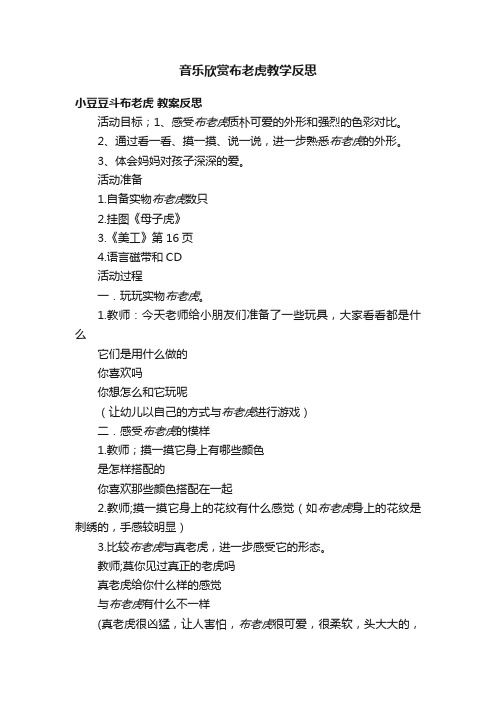 音乐欣赏布老虎教学反思

小豆豆斗布老虎 教案反思

活动目标；1、感受布老虎质朴可爱的外形和强烈的色彩对比。

2、通过看一看、摸一摸、说一说，进一步熟悉布老虎的外形。

3、体会妈妈对孩子深深的爱。

活动准备

1.自备实物布老虎数只

2.挂图《母子虎》

3.《美工》第 16 页

4.语言磁带和 CD

活动过程

一．玩玩实物布老虎。

1.教师：今天老师给小朋友们准备了一些玩具，大家看看都是什么

它们是用什么做的

你喜欢吗

你想怎么和它玩呢

（让幼儿以自己的方式与布老虎进行游戏）

二．感受布老虎的模样

1.教师；摸一摸它身上有哪些颜色

是怎样搭配的

你喜欢那些颜色搭配在一起

2.教师;摸一摸它身上的花纹有什么感觉（如布老虎身上的花纹是刺绣的，手感较明显）

3.比较布老虎与真老虎，进一步感受它的形态。

教师;莫你见过真正的老虎吗

真老虎给你什么样的感觉

与布老虎有什么不一样

(真老虎很凶猛，让人害怕，布老虎很可爱，很柔软，头大大的，